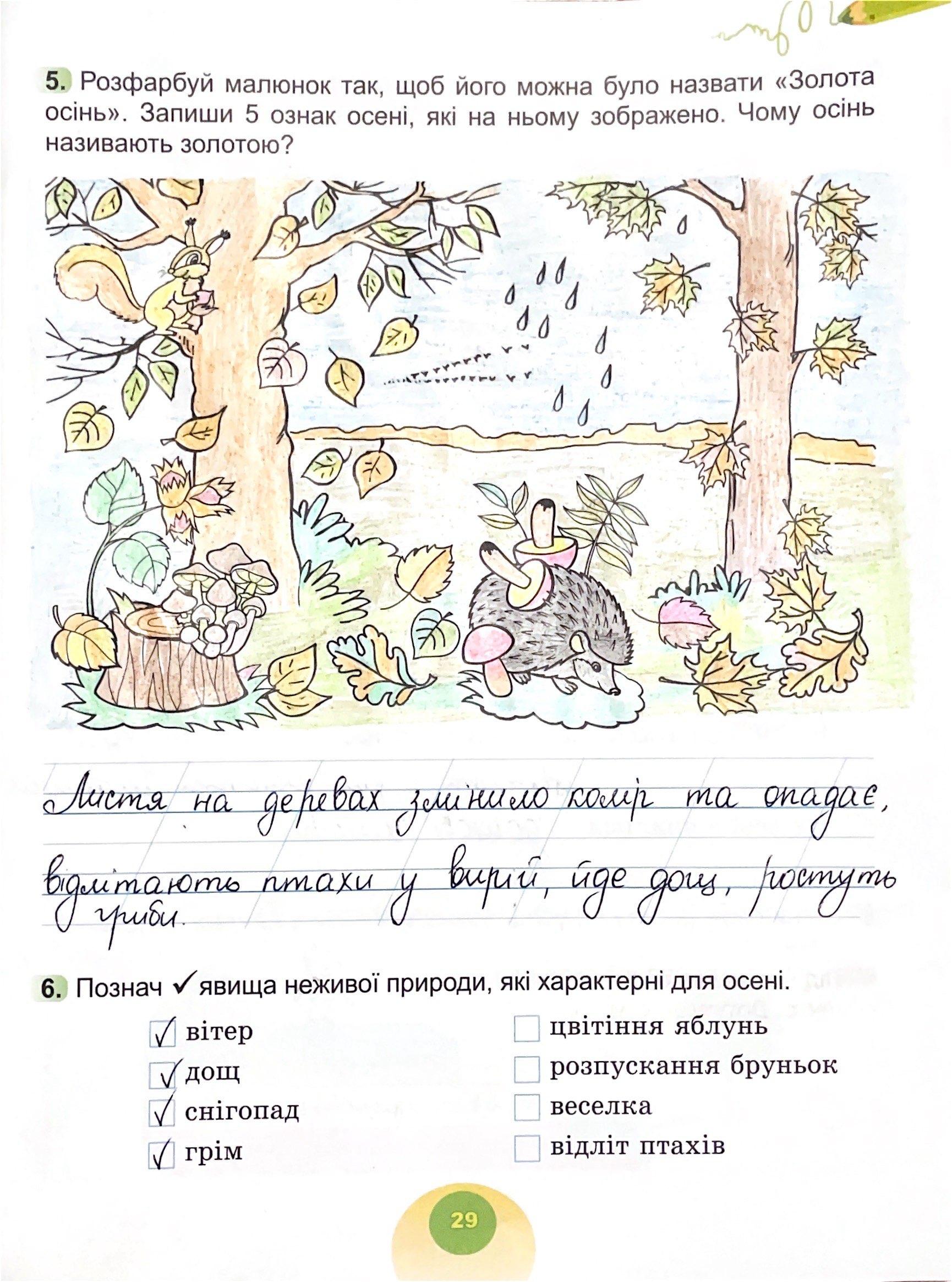 5. Розфарбуй малюнок так, щоб його можна було назвати «Золота осінь». Запиши 5 ознак осені, які на ньому зображено. Чому осінь називають золотою?

Листя на деревах змінило колір та опадає, відлітають птахи у вирій, йде дощ, ростуть гриби.

6. Познач ✓ явища неживої природи, які характерні для осені.

☑ вітер
☑ дощ
☑ снігопад
☑ грім

☐ цвітіння яблунь
☐ розпускання бруньок
☐ веселка
☐ відліт птахів

29